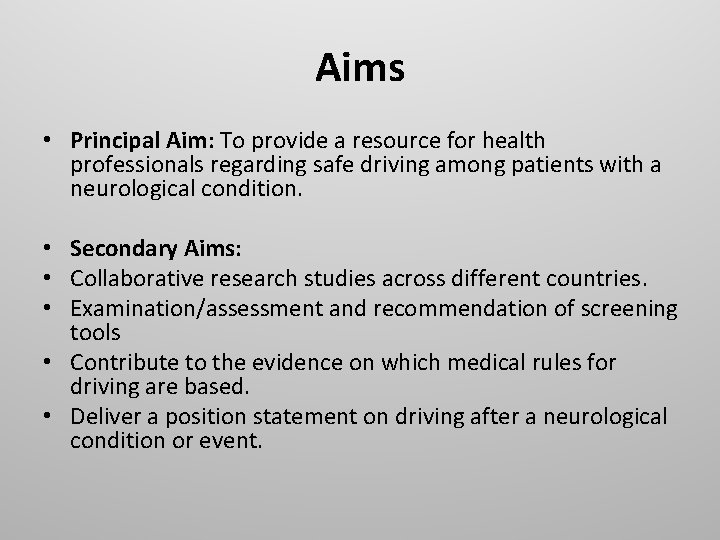 Aims

• Principal Aim: To provide a resource for health professionals regarding safe driving among patients with a neurological condition.

• Secondary Aims:
• Collaborative research studies across different countries.
• Examination/assessment and recommendation of screening tools
• Contribute to the evidence on which medical rules for driving are based.
• Deliver a position statement on driving after a neurological condition or event.